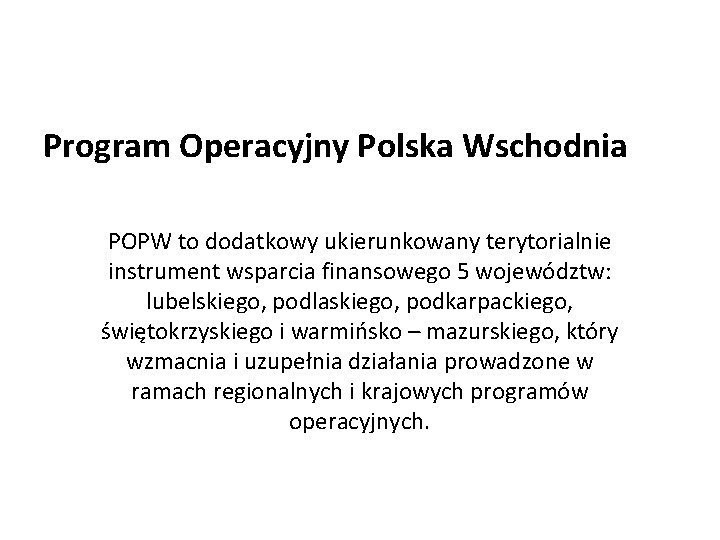 Program Operacyjny Polska Wschodnia

POPW to dodatkowy ukierunkowany terytorialnie instrument wsparcia finansowego 5 województw: lubelskiego, podlaskiego, podkarpackiego, świętokrzyskiego i warmińsko – mazurskiego, który wzmacnia i uzupełnia działania prowadzone w ramach regionalnych i krajowych programów operacyjnych.